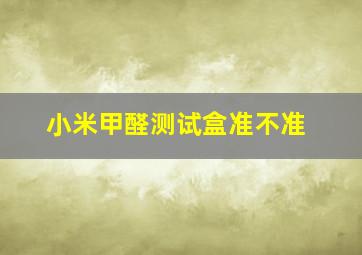 小米甲醛测试盒准不准